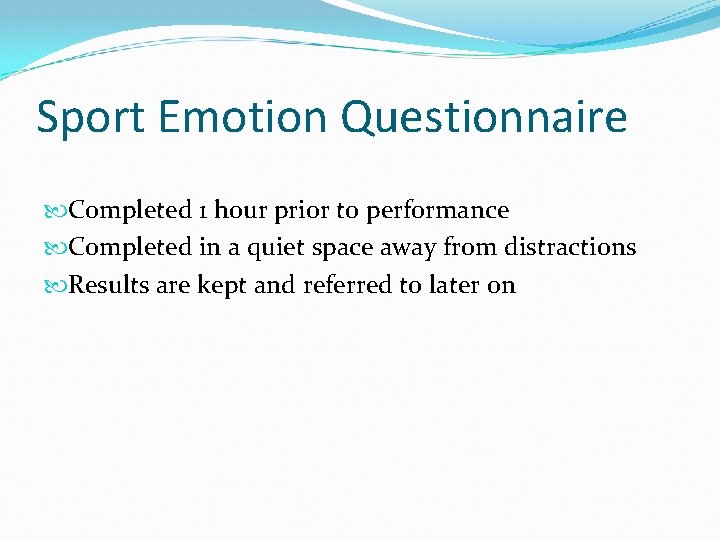 Sport Emotion Questionnaire

Completed 1 hour prior to performance
Completed in a quiet space away from distractions
Results are kept and referred to later on